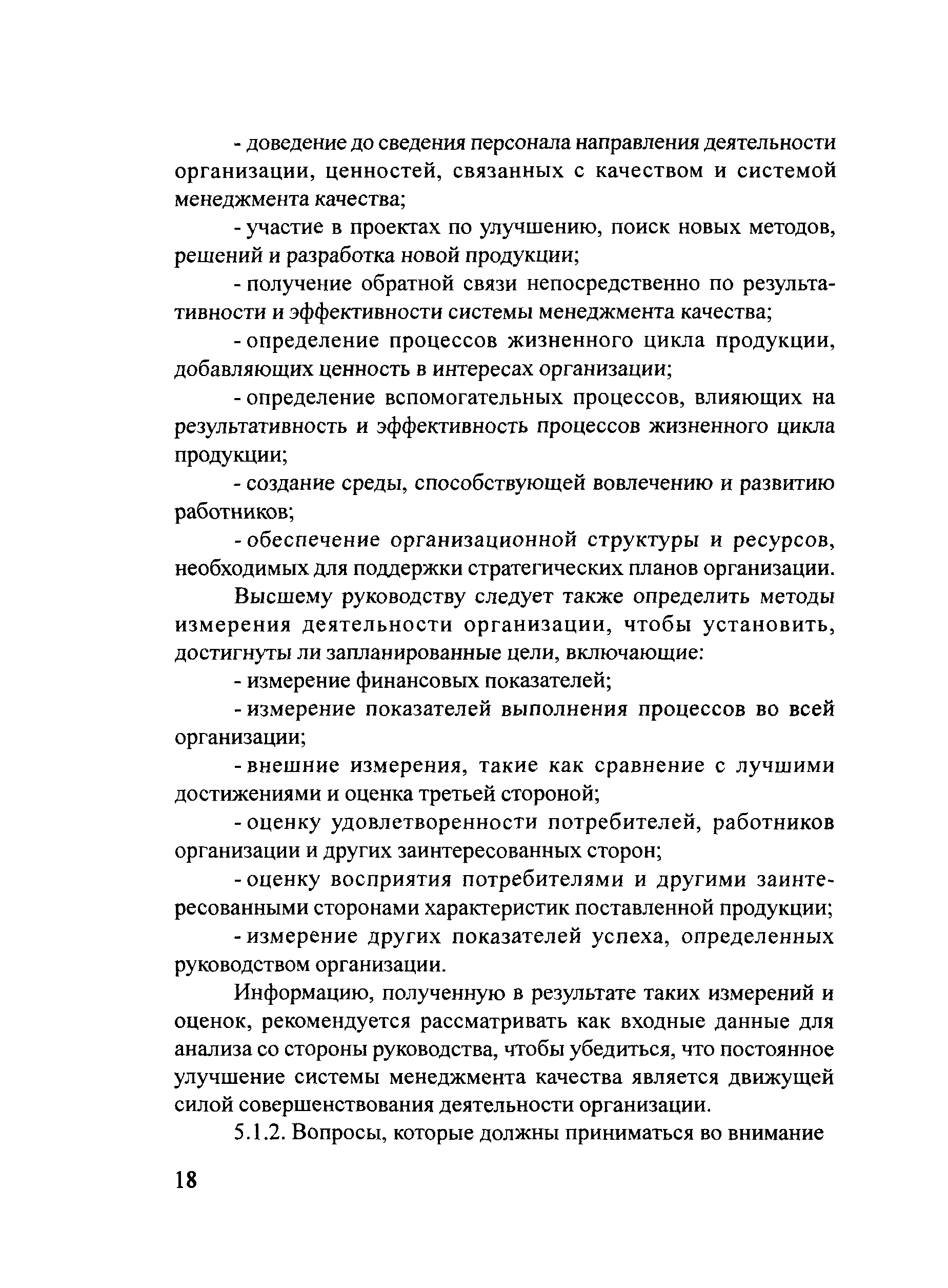 - доведение до сведения персонала направления деятельности организации, ценностей, связанных с качеством и системой менеджмента качества;

- участие в проектах по улучшению, поиск новых методов, решений и разработка новой продукции;

- получение обратной связи непосредственно по результативности и эффективности системы менеджмента качества;

- определение процессов жизненного цикла продукции, добавляющих ценность в интересах организации;

- определение вспомогательных процессов, влияющих на результативность и эффективность процессов жизненного цикла продукции;

- создание среды, способствующей вовлечению и развитию работников;

- обеспечение организационной структуры и ресурсов, необходимых для поддержки стратегических планов организации.

Высшему руководству следует также определить методы измерения деятельности организации, чтобы установить, достигнуты ли запланированные цели, включающие:

- измерение финансовых показателей;

- измерение показателей выполнения процессов во всей организации;

- внешние измерения, такие как сравнение с лучшими достижениями и оценка третьей стороной;

- оценку удовлетворенности потребителей, работников организации и других заинтересованных сторон;

- оценку восприятия потребителями и другими заинтересованными сторонами характеристик поставленной продукции;

- измерение других показателей успеха, определенных руководством организации.

Информацию, полученную в результате таких измерений и оценок, рекомендуется рассматривать как входные данные для анализа со стороны руководства, чтобы убедиться, что постоянное улучшение системы менеджмента качества является движущей силой совершенствования деятельности организации.

5.1.2. Вопросы, которые должны приниматься во внимание

18